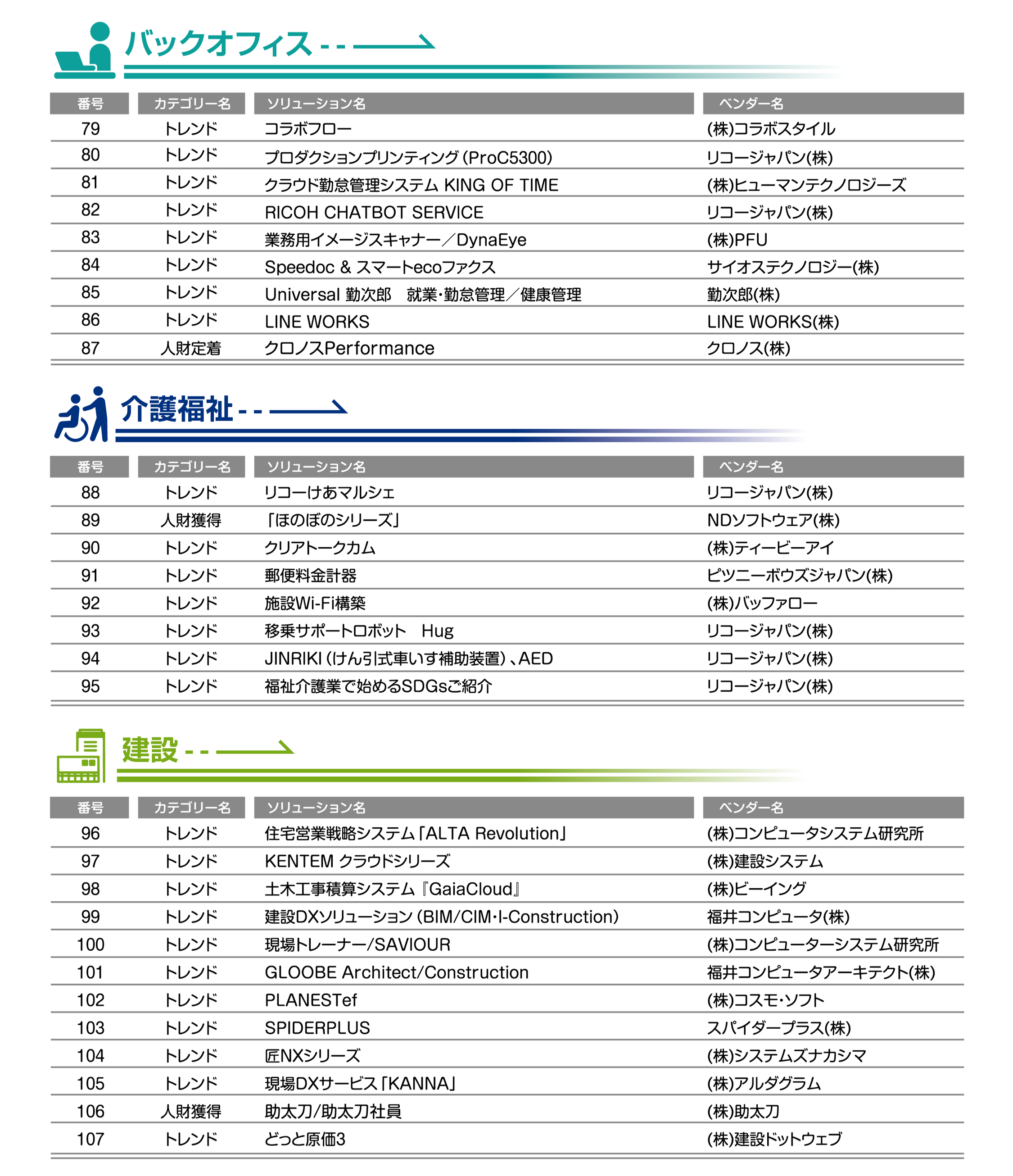 バックオフィス

| 番号 | カテゴリー名 | ソリューション名 | ベンダー名 |
|---|---|---|---|
| 79 | トレンド | コラボフロー | (株)コラボスタイル |
| 80 | トレンド | プロダクションプリンティング(ProC5300) | リコージャパン(株) |
| 81 | トレンド | クラウド勤怠管理システム KING OF TIME | (株)ヒューマンテクノロジーズ |
| 82 | トレンド | RICOH CHATBOT SERVICE | リコージャパン(株) |
| 83 | トレンド | 業務用イメージスキャナー／DynaEye | (株)PFU |
| 84 | トレンド | Speedoc & スマートecoファクス | サイオステクノロジー(株) |
| 85 | トレンド | Universal 勤次郎 就業･勤怠管理／健康管理 | 勤次郎(株) |
| 86 | トレンド | LINE WORKS | LINE WORKS(株) |
| 87 | 人財定着 | クロノスPerformance | クロノス(株) |

介護福祉

| 番号 | カテゴリー名 | ソリューション名 | ベンダー名 |
|---|---|---|---|
| 88 | トレンド | リコーけあマルシェ | リコージャパン(株) |
| 89 | 人財獲得 | 「ほのぼのシリーズ」 | NDソフトウェア(株) |
| 90 | トレンド | クリアトークカム | (株)ティービーアイ |
| 91 | トレンド | 郵便料金計器 | ピツニーボウズジャパン(株) |
| 92 | トレンド | 施設Wi-Fi構築 | (株)バッファロー |
| 93 | トレンド | 移乗サポートロボット Hug | リコージャパン(株) |
| 94 | トレンド | JINRIKI(けん引式車いす補助装置)、AED | リコージャパン(株) |
| 95 | トレンド | 福祉介護業で始めるSDGsご紹介 | リコージャパン(株) |

建設

| 番号 | カテゴリー名 | ソリューション名 | ベンダー名 |
|---|---|---|---|
| 96 | トレンド | 住宅営業戦略システム「ALTA Revolution」 | (株)コンピュータシステム研究所 |
| 97 | トレンド | KENTEM クラウドシリーズ | (株)建設システム |
| 98 | トレンド | 土木工事積算システム『GaiaCloud』 | (株)ビーイング |
| 99 | トレンド | 建設DXソリューション(BIM/CIM･I-Construction) | 福井コンピュータ(株) |
| 100 | トレンド | 現場トレーナー/SAVIOUR | (株)コンピューターシステム研究所 |
| 101 | トレンド | GLOOBE Architect/Construction | 福井コンピュータアーキテクト(株) |
| 102 | トレンド | PLANESTef | (株)コスモ･ソフト |
| 103 | トレンド | SPIDERPLUS | スパイダープラス(株) |
| 104 | トレンド | 匠NXシリーズ | (株)システムズナカシマ |
| 105 | トレンド | 現場DXサービス「KANNA」 | (株)アルダグラム |
| 106 | 人財獲得 | 助太刀/助太刀社員 | (株)助太刀 |
| 107 | トレンド | どっと原価3 | (株)建設ドットウェブ |